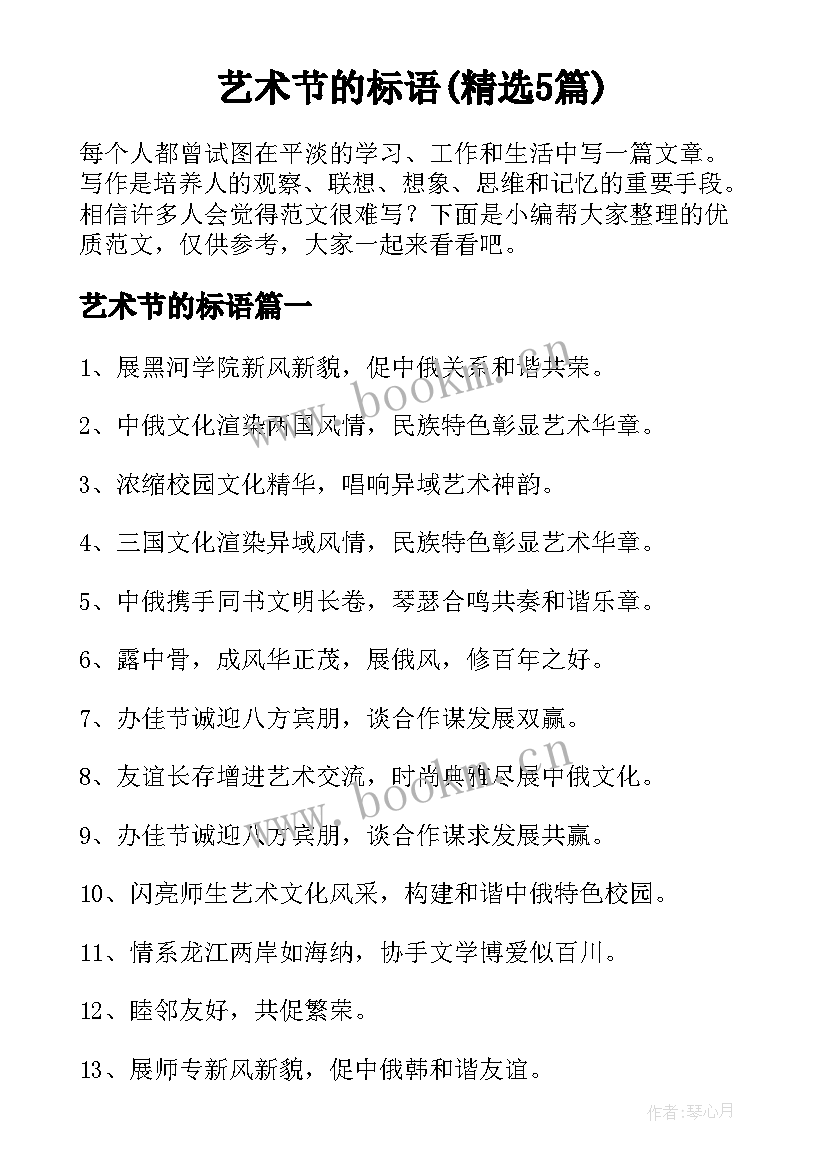 艺术节的标语(精选5篇)

每个人都曾试图在平淡的学习、工作和生活中写一篇文章。写作是培养人的观察、联想、想象、思维和记忆的重要手段。相信许多人会觉得范文很难写？下面是小编帮大家整理的优质范文，仅供参考，大家一起来看看吧。

艺术节的标语篇一

1、展黑河学院新风新貌，促中俄关系和谐共荣。

2、中俄文化渲染两国风情，民族特色彰显艺术华章。

3、浓缩校园文化精华，唱响异域艺术神韵。

4、三国文化渲染异域风情，民族特色彰显艺术华章。

5、中俄携手同书文明长卷，琴瑟合鸣共奏和谐乐章。

6、露中骨，成风华正茂，展俄风，修百年之好。

7、办佳节诚迎八方宾朋，谈合作谋发展双赢。

8、友谊长存增进艺术交流，时尚典雅尽展中俄文化。

9、办佳节诚迎八方宾朋，谈合作谋求发展共赢。

10、闪亮师生艺术文化风采，构建和谐中俄特色校园。

11、情系龙江两岸如海纳，协手文学博爱似百川。

12、睦邻友好，共促繁荣。

13、展师专新风新貌，促中俄韩和谐友谊。

www.bookm.cn

www.bookm.cn

作者：琴心月